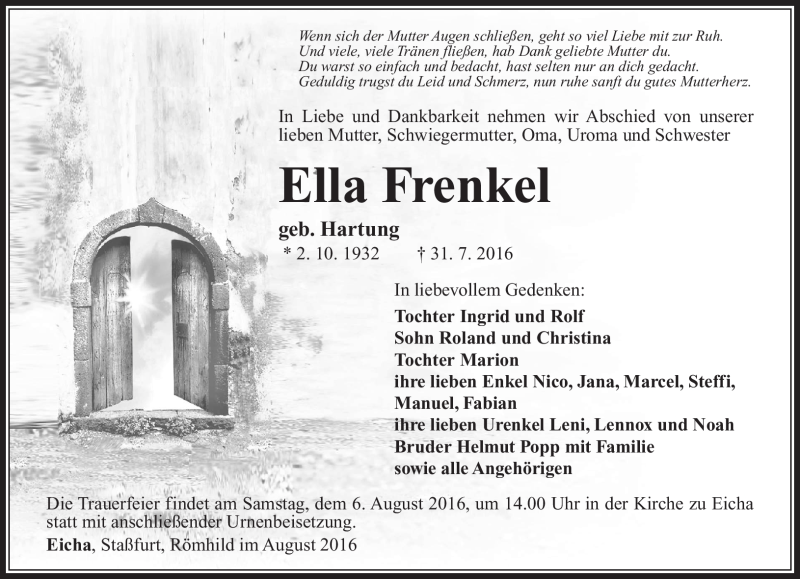 Wenn sich der Mutter Augen schließen, geht so viel Liebe mit zur Ruh.
Und viele, viele Tränen fließen, hab Dank geliebte Mutter du.
Du warst so einfach und bedacht, hast selten nur an dich gedacht.
Geduldig trugst du Leid und Schmerz, nun ruhe sanft du gutes Mutterherz.

In Liebe und Dankbarkeit nehmen wir Abschied von unserer lieben Mutter, Schwiegermutter, Oma, Uroma und Schwester

Ella Frenkel

geb. Hartung
* 2. 10. 1932 † 31. 7. 2016

In liebevollem Gedenken:
Tochter Ingrid und Rolf
Sohn Roland und Christina
Tochter Marion
ihre lieben Enkel Nico, Jana, Marcel, Steffi, Manuel, Fabian
ihre lieben Urenkel Leni, Lennox und Noah
Bruder Helmut Popp mit Familie
sowie alle Angehörigen

Die Trauerfeier findet am Samstag, dem 6. August 2016, um 14.00 Uhr in der Kirche zu Eicha statt mit anschließender Urnenbeisetzung.
Eicha, Staßfurt, Römhild im August 2016